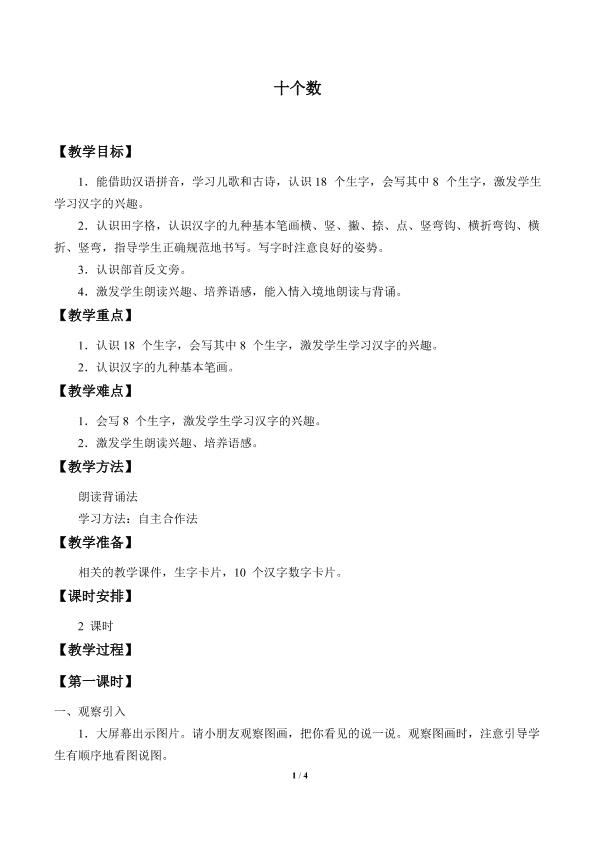 十个数

【教学目标】

1．能借助汉语拼音，学习儿歌和古诗，认识18个生字，会写其中8个生字，激发学生学习汉字的兴趣。

2．认识田字格，认识汉字的九种基本笔画横、竖、撇、捺、点、竖弯钩、横折弯钩、横折、竖弯，指导学生正确规范地书写。写字时注意良好的姿势。

3．认识部首反文旁。

4．激发学生朗读兴趣、培养语感，能入情入境地朗读与背诵。

【教学重点】

1．认识18个生字，会写其中8个生字，激发学生学习汉字的兴趣。

2．认识汉字的九种基本笔画。

【教学难点】

1．会写8个生字，激发学生学习汉字的兴趣。

2．激发学生朗读兴趣、培养语感。

【教学方法】

朗读背诵法

学习方法：自主合作法

【教学准备】

相关的教学课件，生字卡片，10个汉字数字卡片。

【课时安排】

2课时

【教学过程】

【第一课时】

一、观察引入

1．大屏幕出示图片。请小朋友观察图画，把你看见的说一说。观察图画时，注意引导学生有顺序地看图说图。

1 / 4